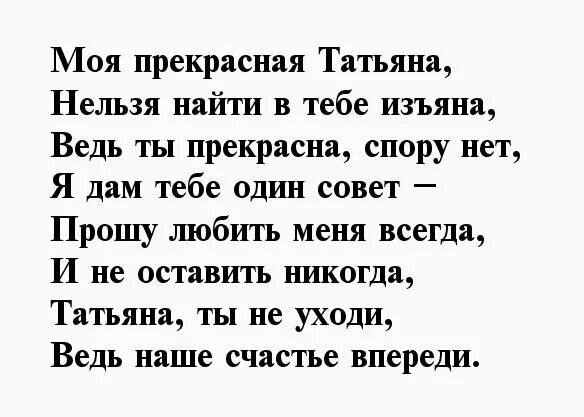 Моя прекрасная Татьяна,
Нельзя найти в тебе изъяна,
Ведь ты прекрасна, спору нет,
Я дам тебе один совет –
Прошу любить меня всегда,
И не оставить никогда,
Татьяна, ты не уходи,
Ведь наше счастье впереди.